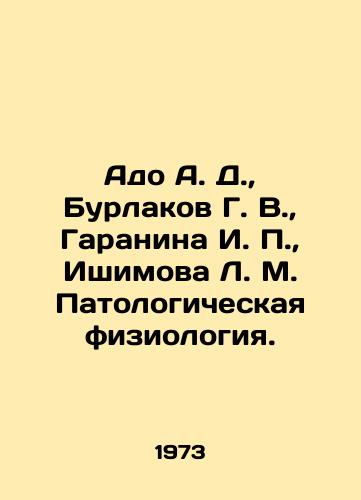 Адо А. Д., Бурлаков Г. В., Гаранина И. П., Ишимова Л. М. Патологическая физиология.

1973